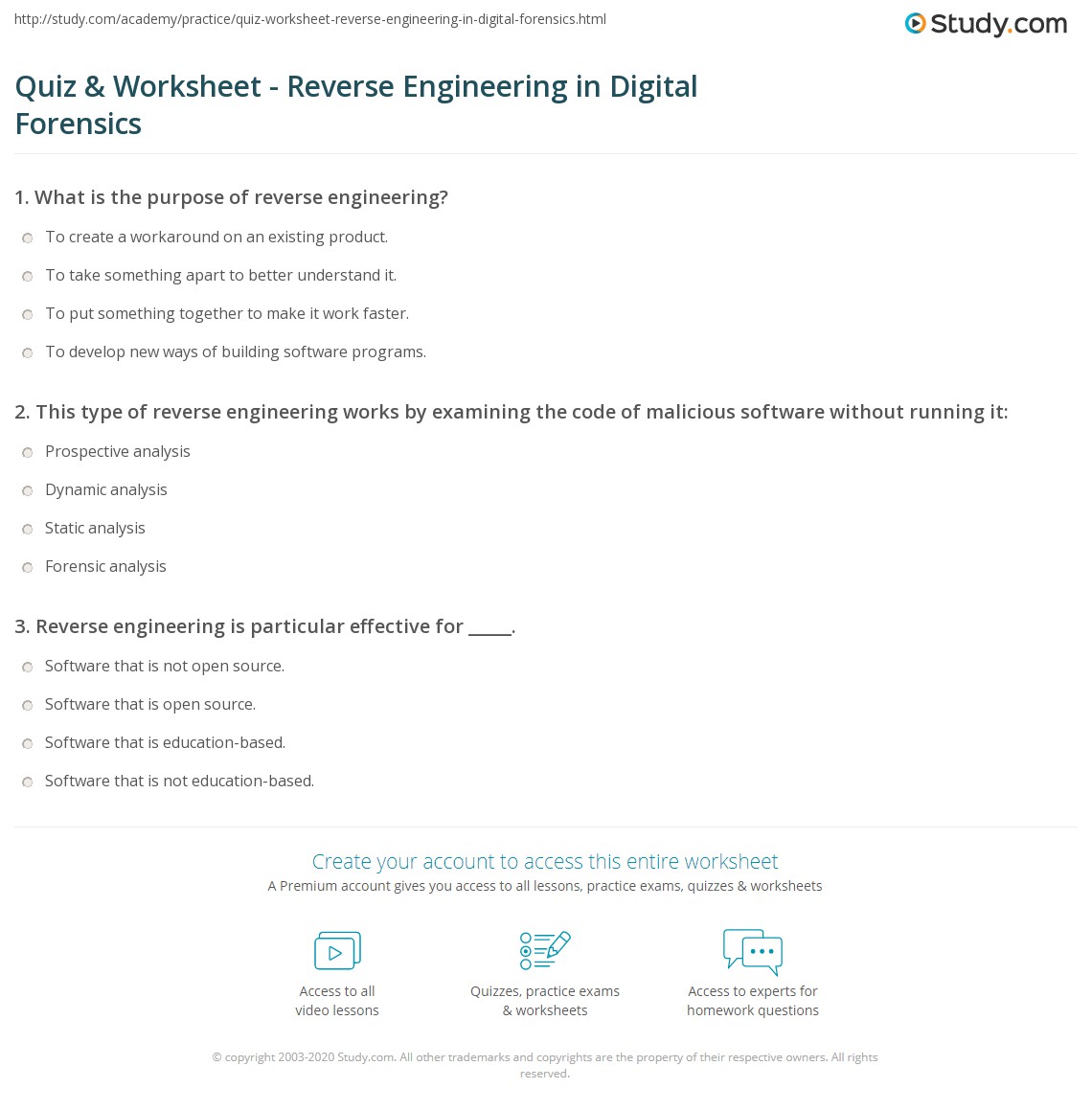 http://study.com/academy/practice/quiz-worksheet-reverse-engineering-in-digital-forensics.html

Study.com

Quiz & Worksheet - Reverse Engineering in Digital Forensics

1. What is the purpose of reverse engineering?

To create a workaround on an existing product.

To take something apart to better understand it.

To put something together to make it work faster.

To develop new ways of building software programs.

2. This type of reverse engineering works by examining the code of malicious software without running it:

Prospective analysis

Dynamic analysis

Static analysis

Forensic analysis

3. Reverse engineering is particular effective for _____.

Software that is not open source.

Software that is open source.

Software that is education-based.

Software that is not education-based.

Create your account to access this entire worksheet

A Premium account gives you access to all lessons, practice exams, quizzes & worksheets

Access to all video lessons

Quizzes, practice exams & worksheets

Access to experts for homework questions

© copyright 2003-2020 Study.com. All other trademarks and copyrights are the property of their respective owners. All rights reserved.